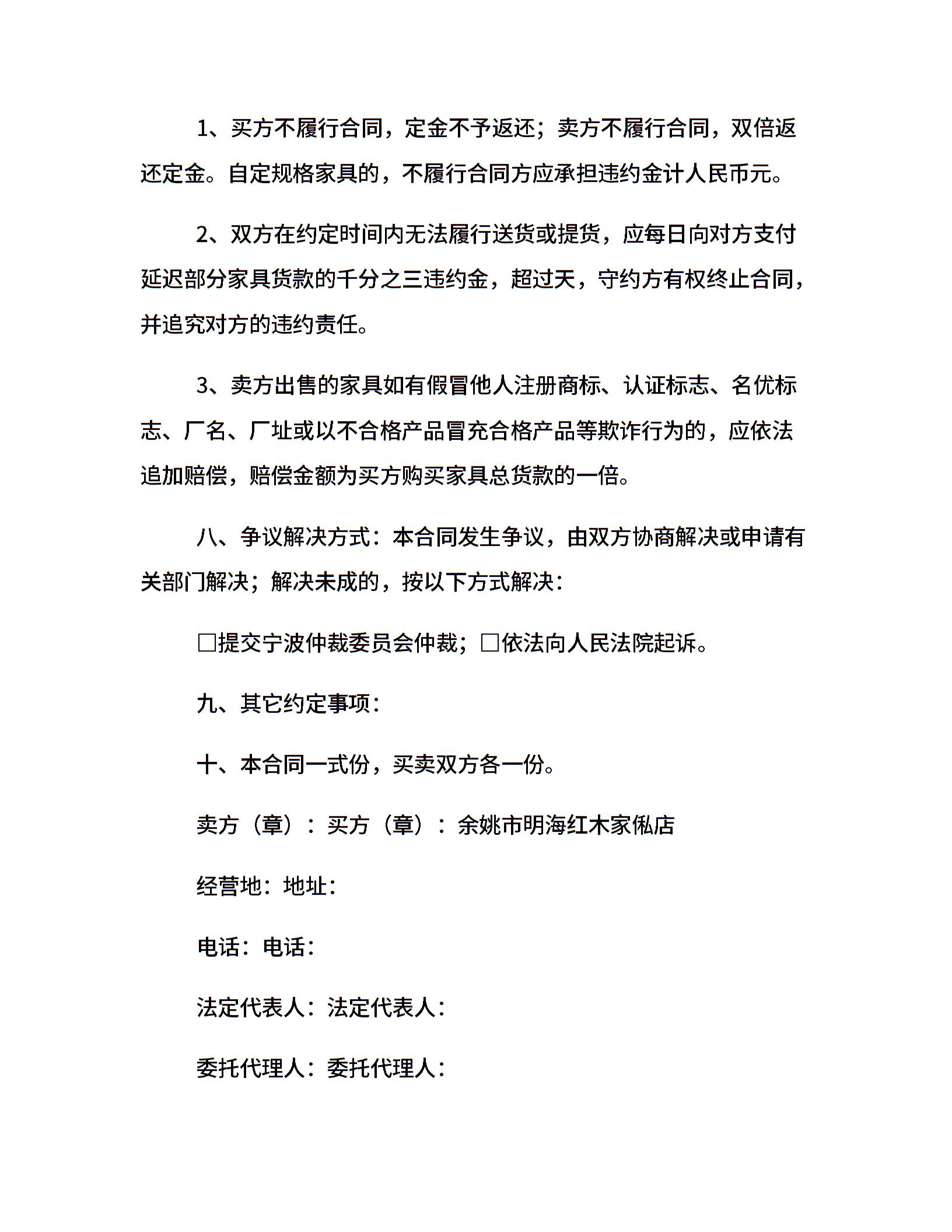 1、买方不履行合同，定金不予返还；卖方不履行合同，双倍返还定金。自定规格家具的，不履行合同方应承担违约金计人民币元。

2、双方在约定时间内无法履行送货或提货，应每日向对方支付延迟部分家具货款的千分之三违约金，超过天，守约方有权终止合同，并追究对方的违约责任。

3、卖方出售的家具如有假冒他人注册商标、认证标志、名优标志、厂名、厂址或以不合格产品冒充合格产品等欺诈行为的，应依法追加赔偿，赔偿金额为买方购买家具总货款的一倍。

八、争议解决方式：本合同发生争议，由双方协商解决或申请有关部门解决；解决未成的，按以下方式解决：

□提交宁波仲裁委员会仲裁；□依法向人民法院起诉。

九、其它约定事项：

十、本合同一式份，买卖双方各一份。

卖方（章）：买方（章）：余姚市明海红木家俬店

经营地：地址：

电话：电话：

法定代表人：法定代表人：

委托代理人：委托代理人：